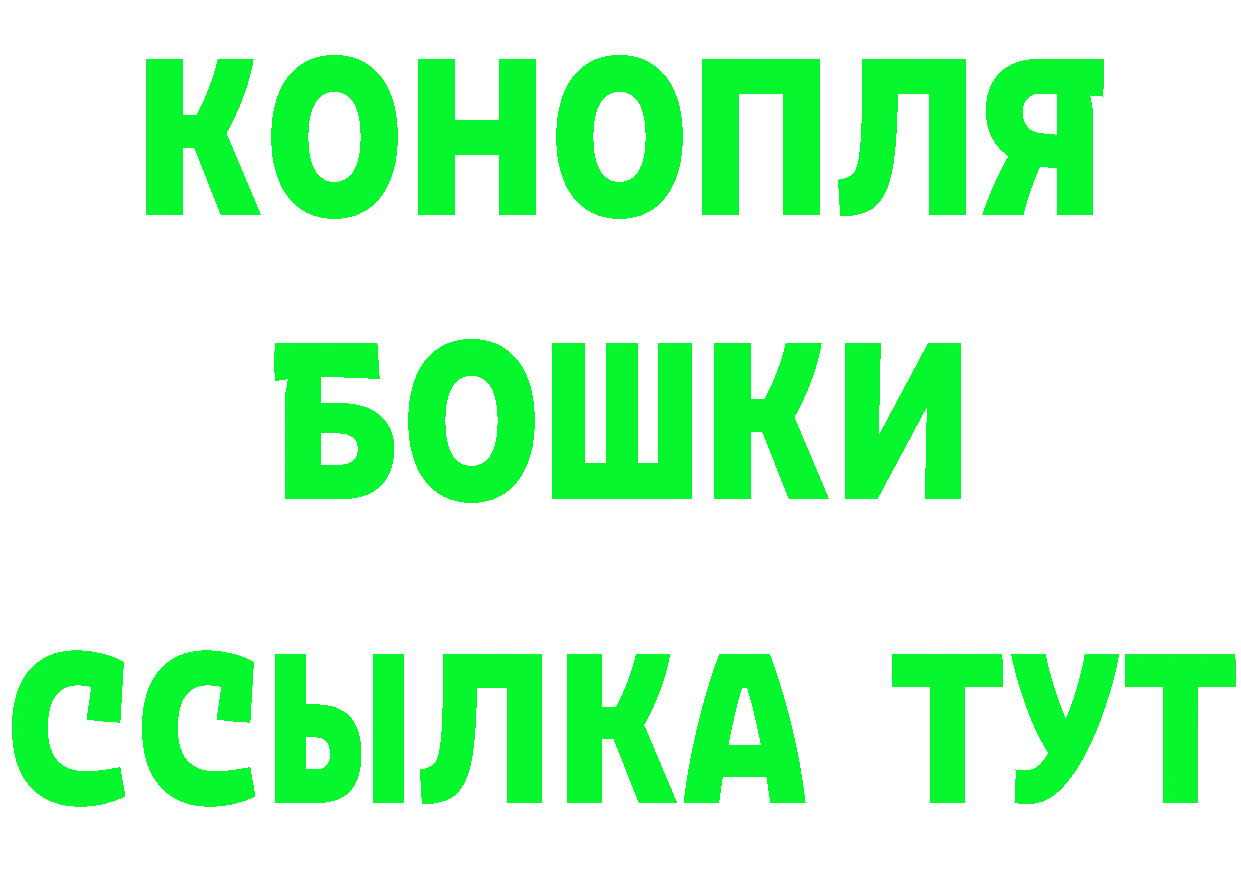 КОНОПЛЯ

БОШКИ

ССЫЛКА ТУТ